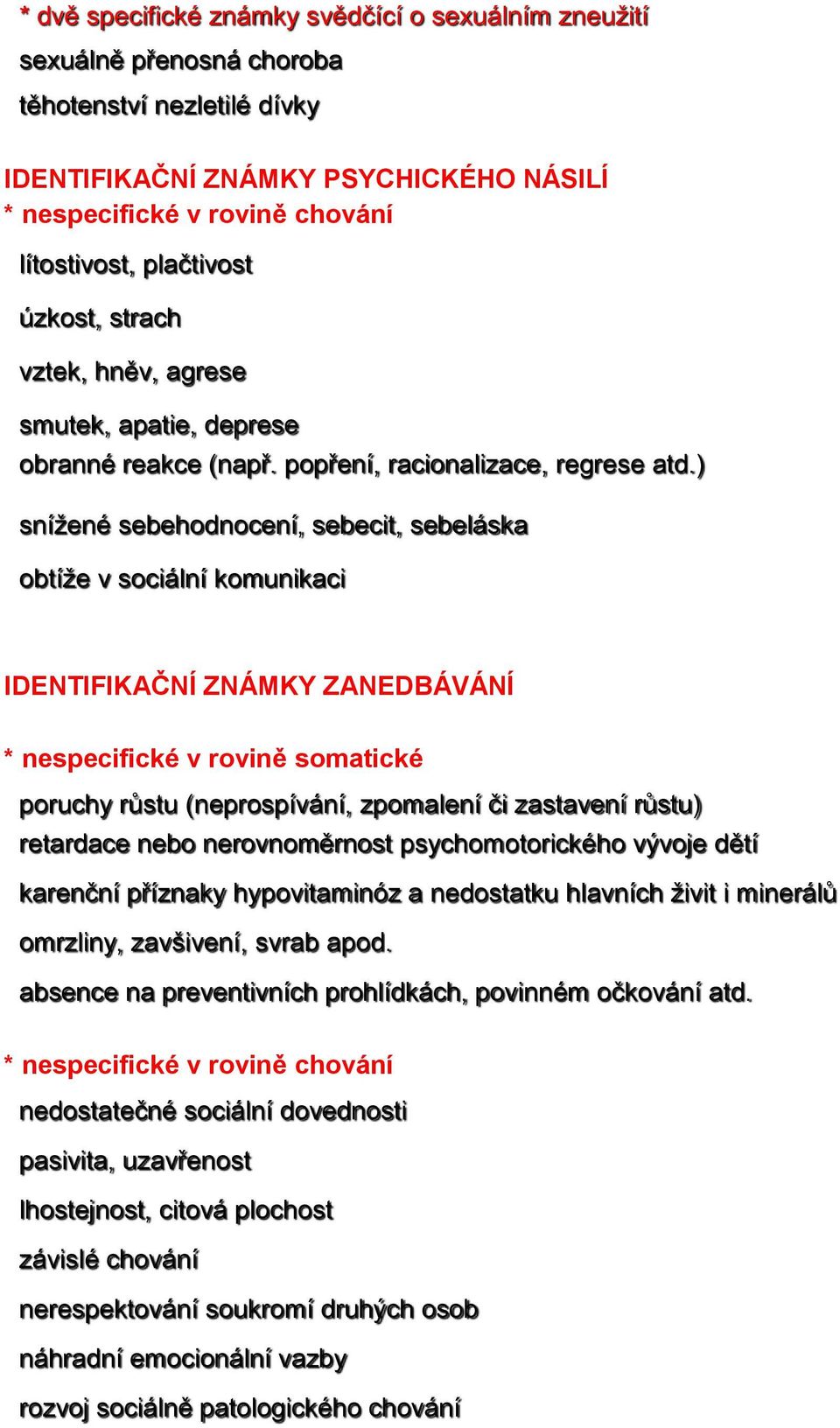 * dvě specifické známky svědčící o sexuálním zneužití

sexuálně přenosná choroba

těhotenství nezletilé dívky

IDENTIFIKAČNÍ ZNÁMKY PSYCHICKÉHO NÁSILÍ

* nespecifické v rovině chování

lítostivost, plačtivost

úzkost, strach

vztek, hněv, agrese

smutek, apatie, deprese

obranné reakce (např. popření, racionalizace, regrese atd.)

snížené sebehodnocení, sebecit, sebeláska

obtíže v sociální komunikaci

IDENTIFIKAČNÍ ZNÁMKY ZANEDBÁVÁNÍ

* nespecifické v rovině somatické

poruchy růstu (neprospívání, zpomalení či zastavení růstu)

retardace nebo nerovnoměrnost psychomotorického vývoje dětí

karenční příznaky hypovitaminóz a nedostatku hlavních živit i minerálů

omrzliny, zavšivení, svrab apod.

absence na preventivních prohlídkách, povinném očkování atd.

* nespecifické v rovině chování

nedostatečné sociální dovednosti

pasivita, uzavřenost

lhostejnost, citová plochost

závislé chování

nerespektování soukromí druhých osob

náhradní emocionální vazby

rozvoj sociálně patologického chování